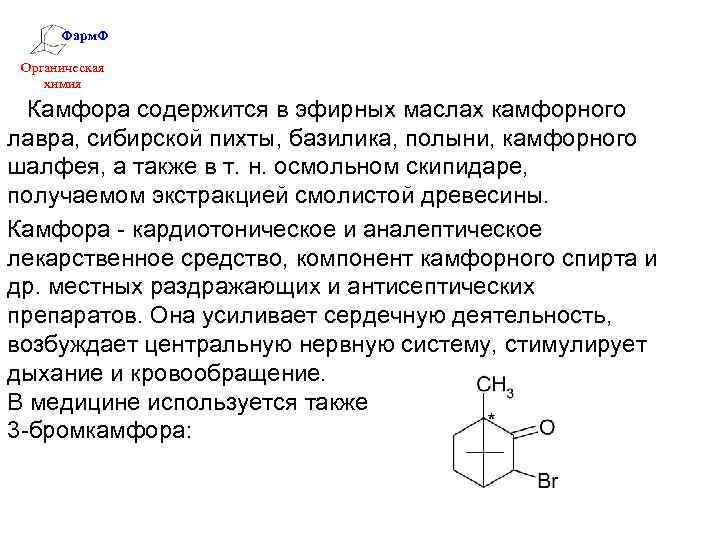 ФармФ

Органическая химия

Камфора содержится в эфирных маслах камфорного лавра, сибирской пихты, базилика, полыни, камфорного шалфея, а также в т. н. осмольном скипидаре, получаемом экстракцией смолистой древесины.

Камфора - кардиотоническое и аналептическое лекарственное средство, компонент камфорного спирта и др. местных раздражающих и антисептических препаратов. Она усиливает сердечную деятельность, возбуждает центральную нервную систему, стимулирует дыхание и кровообращение.

В медицине используется также 3-бромкамфора:

$CH_3$
*
O
Br